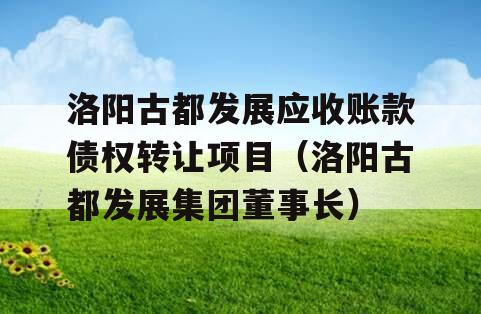 洛阳古都发展应收账款债权转让项目（洛阳古都发展集团董事长）